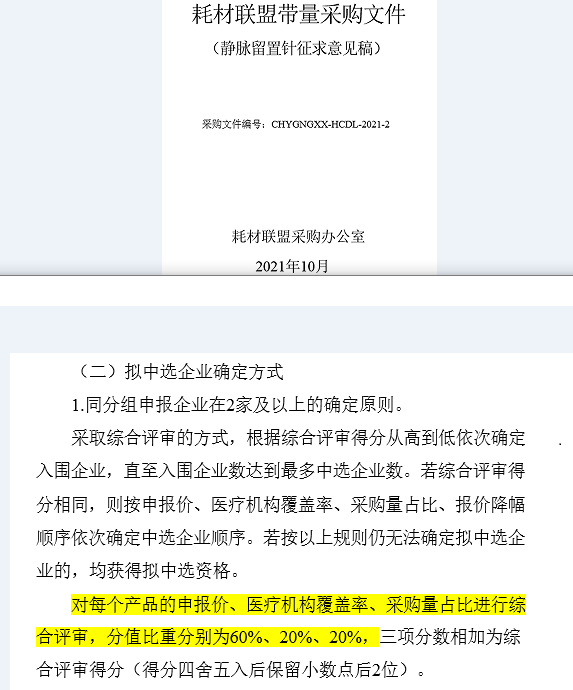 耗材联盟带量采购文件

（静脉留置针征求意见稿）

采购文件编号：CHYGNGXX-HCDL-2021-2

耗材联盟采购办公室

2021年10月

（二）拟中选企业确定方式

1.同分组申报企业在2家及以上的确定原则。

采取综合评审的方式，根据综合评审得分从高到低依次确定入围企业，直至入围企业数达到最多中选企业数。若综合评审得分相同，则按申报价、医疗机构覆盖率、采购量占比、报价降幅顺序依次确定中选企业顺序。若按以上规则仍无法确定拟中选企业的，均获得拟中选资格。

对每个产品的申报价、医疗机构覆盖率、采购量占比进行综合评审，分值比重分别为60%、20%、20%，三项分数相加为综合评审得分（得分四舍五入后保留小数点后2位）。